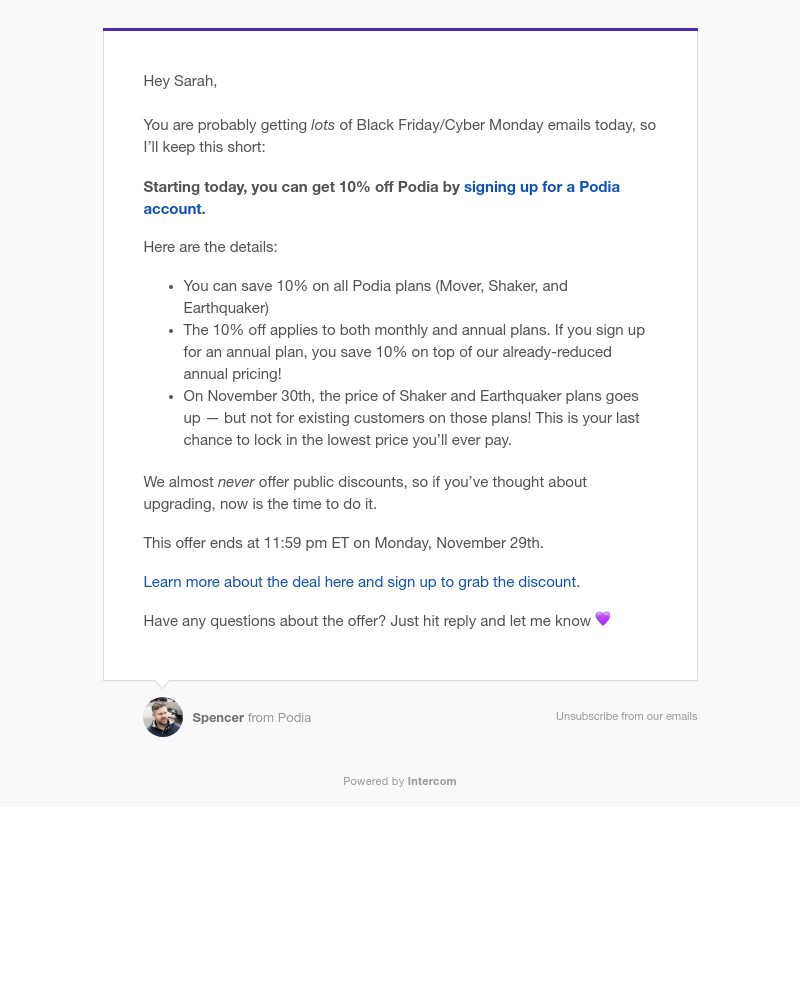 Hey Sarah,

You are probably getting lots of Black Friday/Cyber Monday emails today, so I'll keep this short:

Starting today, you can get 10% off Podia by signing up for a Podia account.

Here are the details:

- You can save 10% on all Podia plans (Mover, Shaker, and Earthquaker)
- The 10% off applies to both monthly and annual plans. If you sign up for an annual plan, you save 10% on top of our already-reduced annual pricing!
- On November 30th, the price of Shaker and Earthquaker plans goes up — but not for existing customers on those plans! This is your last chance to lock in the lowest price you'll ever pay.

We almost never offer public discounts, so if you've thought about upgrading, now is the time to do it.

This offer ends at 11:59 pm ET on Monday, November 29th.

Learn more about the deal here and sign up to grab the discount.

Have any questions about the offer? Just hit reply and let me know 💜

Spencer from Podia

Unsubscribe from our emails

Powered by Intercom